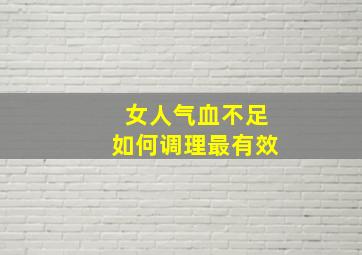 女人气血不足
如何调理最有效